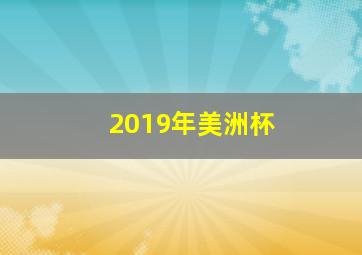 2019年美洲杯